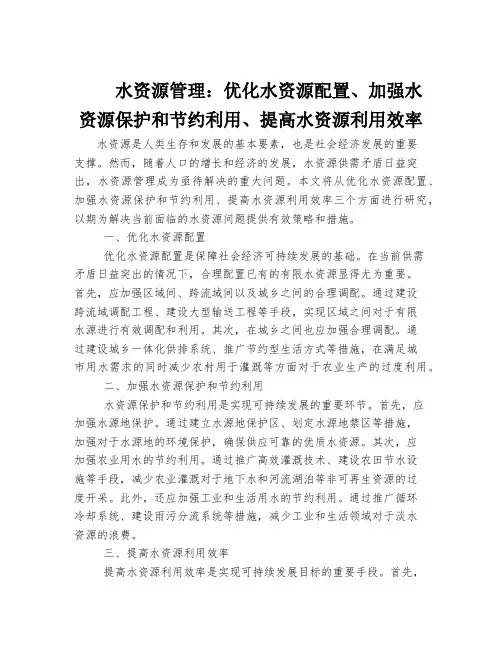 水资源管理：优化水资源配置、加强水资源保护和节约利用、提高水资源利用效率

水资源是人类生存和发展的基本要素，也是社会经济发展的重要支撑。然而，随着人口的增长和经济的发展，水资源供需矛盾日益突出，水资源管理成为亟待解决的重大问题。本文将从优化水资源配置、加强水资源保护和节约利用、提高水资源利用效率三个方面进行研究，以期为解决当前面临的水资源问题提供有效策略和措施。

一、优化水资源配置

优化水资源配置是保障社会经济可持续发展的基础。在当前供需矛盾日益突出的情况下，合理配置已有的有限水资源显得尤为重要。首先，应加强区域间、跨流域间以及城乡之间的合理调配。通过建设跨流域调配工程、建设大型输送工程等手段，实现区域之间对于有限水源进行有效调配和利用。其次，在城乡之间也应加强合理调配。通过建设城乡一体化供排系统、推广节约型生活方式等措施，在满足城市用水需求的同时减少农村用于灌溉等方面对于农业生产的过度利用。

二、加强水资源保护和节约利用

水资源保护和节约利用是实现可持续发展的重要环节。首先，应加强水源地保护。通过建立水源地保护区、划定水源地禁区等措施，加强对于水源地的环境保护，确保供应可靠的优质水资源。其次，应加强农业用水的节约利用。通过推广高效灌溉技术、建设农田节水设施等手段，减少农业灌溉对于地下水和河流湖泊等非可再生资源的过度开采。此外，还应加强工业和生活用水的节约利用。通过推广循环冷却系统、建设雨污分流系统等措施，减少工业和生活领域对于淡水资源的浪费。

三、提高水资源利用效率

提高水资源利用效率是实现可持续发展目标的重要手段。首先，